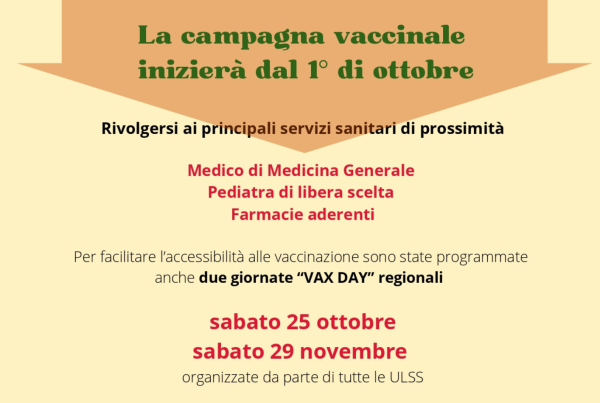 La campagna vaccinale
inizierà dal 1° di ottobre

Rivolgersi ai principali servizi sanitari di prossimità

Medico di Medicina Generale
Pediatra di libera scelta
Farmacie aderenti

Per facilitare l'accessibilità alle vaccinazione sono state programmate anche due giornate "VAX DAY" regionali

sabato 25 ottobre
sabato 29 novembre
organizzate da parte di tutte le ULSS